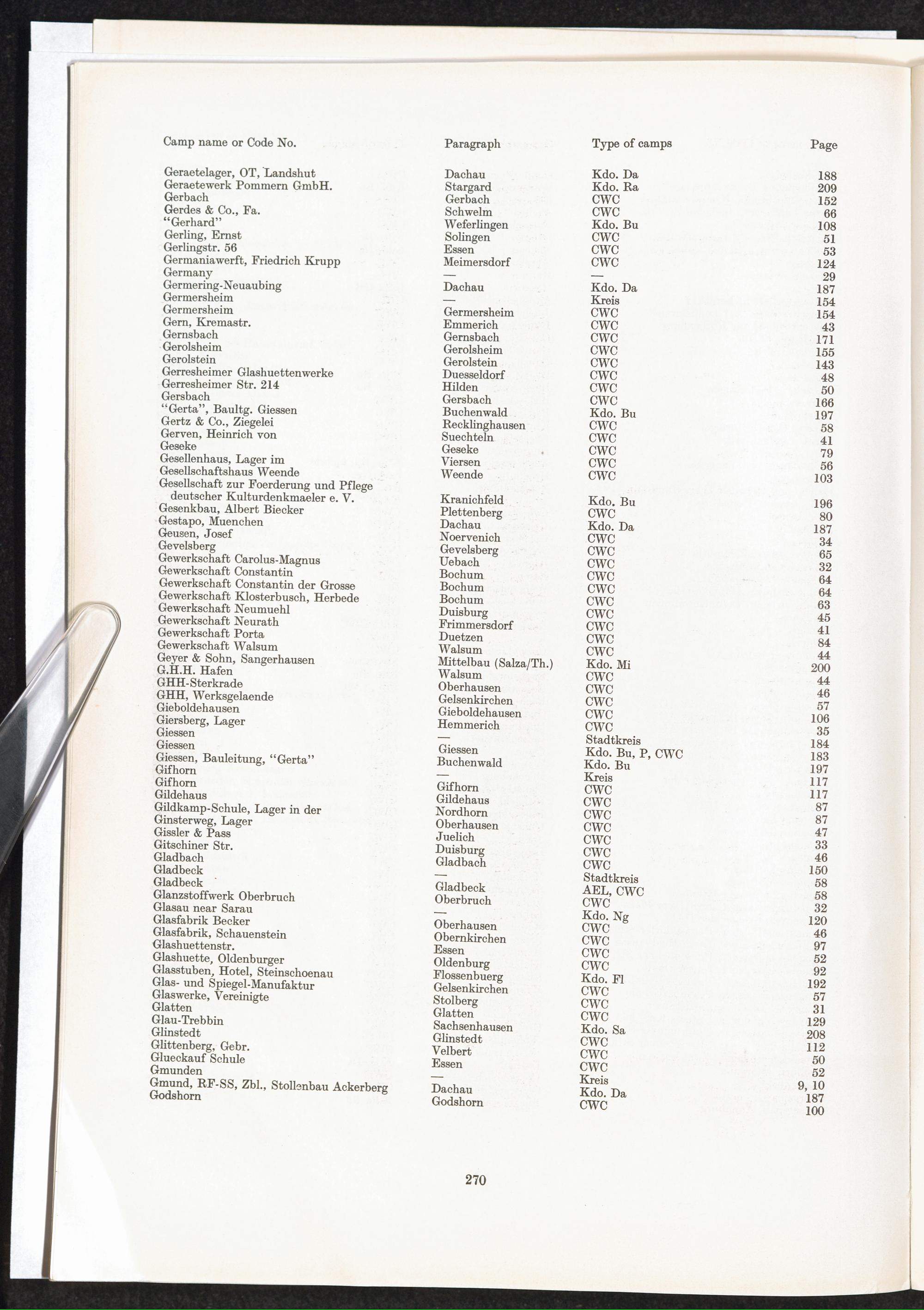 | Camp name or Code No. | Paragraph | Type of camps | Page |
|---|---|---|---|
| Geraetelager, OT, Landshut | Dachau | Kdo. Da | 188 |
| Geraetewerk Pommern GmbH. | Stargard | Kdo. Ra | 209 |
| Gerbach | Gerbach | CWC | 152 |
| Gerdes & Co., Fa. | Schwelm | CWC | 66 |
| "Gerhard" | Weferlingen | Kdo. Bu | 108 |
| Gerling, Ernst | Solingen | CWC | 51 |
| Gerlingstr. 56 | Essen | CWC | 53 |
| Germaniawerft, Friedrich Krupp | Meimersdorf | CWC | 124 |
| Germany | — | — | 29 |
| Germering-Neuaubing | Dachau | Kdo. Da | 187 |
| Germersheim | — | Kreis | 154 |
| Germersheim | Germersheim | CWC | 154 |
| Gern, Kremastr. | Emmerich | CWC | 43 |
| Gernsbach | Gernsbach | CWC | 171 |
| Gerolsheim | Gerolsheim | CWC | 155 |
| Gerolstein | Gerolstein | CWC | 143 |
| Gerresheimer Glashuettenwerke | Duesseldorf | CWC | 48 |
| Gerresheimer Str. 214 | Hilden | CWC | 50 |
| Gersbach | Gersbach | CWC | 166 |
| "Gerta", Baultg. Giessen | Buchenwald | Kdo. Bu | 197 |
| Gertz & Co., Ziegelei | Recklinghausen | CWC | 58 |
| Gerven, Heinrich von | Suechteln | CWC | 41 |
| Geseke | Geseke | CWC | 79 |
| Gesellenhaus, Lager im | Viersen | CWC | 56 |
| Gesellschaftshaus Weende | Weende | CWC | 103 |
| Gesellschaft zur Foerderung und Pflege deutscher Kulturdenkmaeler e. V. | Kranichfeld | Kdo. Bu | 196 |
| Gesenkbau, Albert Biecker | Plettenberg | CWC | 80 |
| Gestapo, Muenchen | Dachau | Kdo. Da | 187 |
| Geusen, Josef | Noervenich | CWC | 34 |
| Gevelsberg | Gevelsberg | CWC | 65 |
| Gewerkschaft Carolus-Magnus | Uebach | CWC | 32 |
| Gewerkschaft Constantin | Bochum | CWC | 64 |
| Gewerkschaft Constantin der Grosse | Bochum | CWC | 64 |
| Gewerkschaft Klosterbusch, Herbede | Bochum | CWC | 63 |
| Gewerkschaft Neumuehl | Duisburg | CWC | 45 |
| Gewerkschaft Neurath | Frimmersdorf | CWC | 41 |
| Gewerkschaft Porta | Duetzen | CWC | 84 |
| Gewerkschaft Walsum | Walsum | CWC | 44 |
| Geyer & Sohn, Sangerhausen | Mittelbau (Salza/Th.) | Kdo. Mi | 200 |
| G.H.H. Hafen | Walsum | CWC | 44 |
| GHH-Sterkrade | Oberhausen | CWC | 46 |
| GHH, Werksgelaende | Gelsenkirchen | CWC | 57 |
| Gieboldehausen | Gieboldehausen | CWC | 106 |
| Giersberg, Lager | Hemmerich | CWC | 35 |
| Giessen | — | Stadtkreis | 184 |
| Giessen | Giessen | Kdo. Bu, P, CWC | 183 |
| Giessen, Bauleitung, "Gerta" | Buchenwald | Kdo. Bu | 197 |
| Gifhorn | — | Kreis | 117 |
| Gifhorn | Gifhorn | CWC | 117 |
| Gildehaus | Gildehaus | CWC | 87 |
| Gildkamp-Schule, Lager in der | Nordhorn | CWC | 87 |
| Ginsterweg, Lager | Oberhausen | CWC | 47 |
| Gissler & Pass | Juelich | CWC | 33 |
| Gitschiner Str. | Duisburg | CWC | 46 |
| Gladbach | Gladbach | CWC | 150 |
| Gladbeck | — | Stadtkreis | 58 |
| Gladbeck | Gladbeck | AEL, CWC | 58 |
| Glanzstoffwerk Oberbruch | Oberbruch | CWC | 32 |
| Glasau near Sarau | — | Kdo. Ng | 120 |
| Glasfabrik Becker | Oberhausen | CWC | 46 |
| Glasfabrik, Schauenstein | Obernkirchen | CWC | 97 |
| Glashuettenstr. | Essen | CWC | 52 |
| Glashuette, Oldenburger | Oldenburg | CWC | 92 |
| Glasstuben, Hotel, Steinschoenau | Flossenbuerg | Kdo. Fl | 192 |
| Glas- und Spiegel-Manufaktur | Gelsenkirchen | CWC | 57 |
| Glaswerke, Vereinigte | Stolberg | CWC | 31 |
| Glatten | Glatten | CWC | 129 |
| Glau-Trebbin | Sachsenhausen | Kdo. Sa | 208 |
| Glinstedt | Glinstedt | CWC | 112 |
| Glittenberg, Gebr. | Velbert | CWC | 50 |
| Glueckauf Schule | Essen | CWC | 52 |
| Gmunden | — | Kreis | 9, 10 |
| Gmund, RF-SS, Zbl., Stollenbau Ackerberg | Dachau | Kdo. Da | 187 |
| Godshorn | Godshorn | CWC | 100 |

270